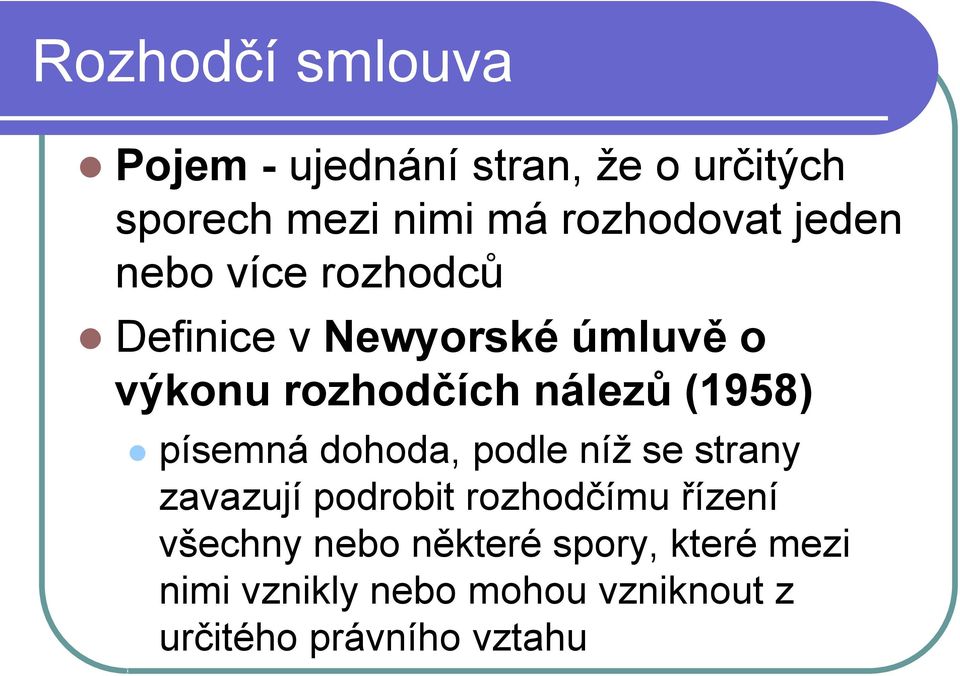 Rozhodčí smlouva

Pojem - ujednání stran, že o určitých sporech mezi nimi má rozhodovat jeden nebo více rozhodců

Definice v Newyorské úmluvě o výkonu rozhodčích nálezů (1958)

písemná dohoda, podle níž se strany zavazují podrobit rozhodčímu řízení všechny nebo některé spory, které mezi nimi vznikly nebo mohou vzniknout z určitého právního vztahu